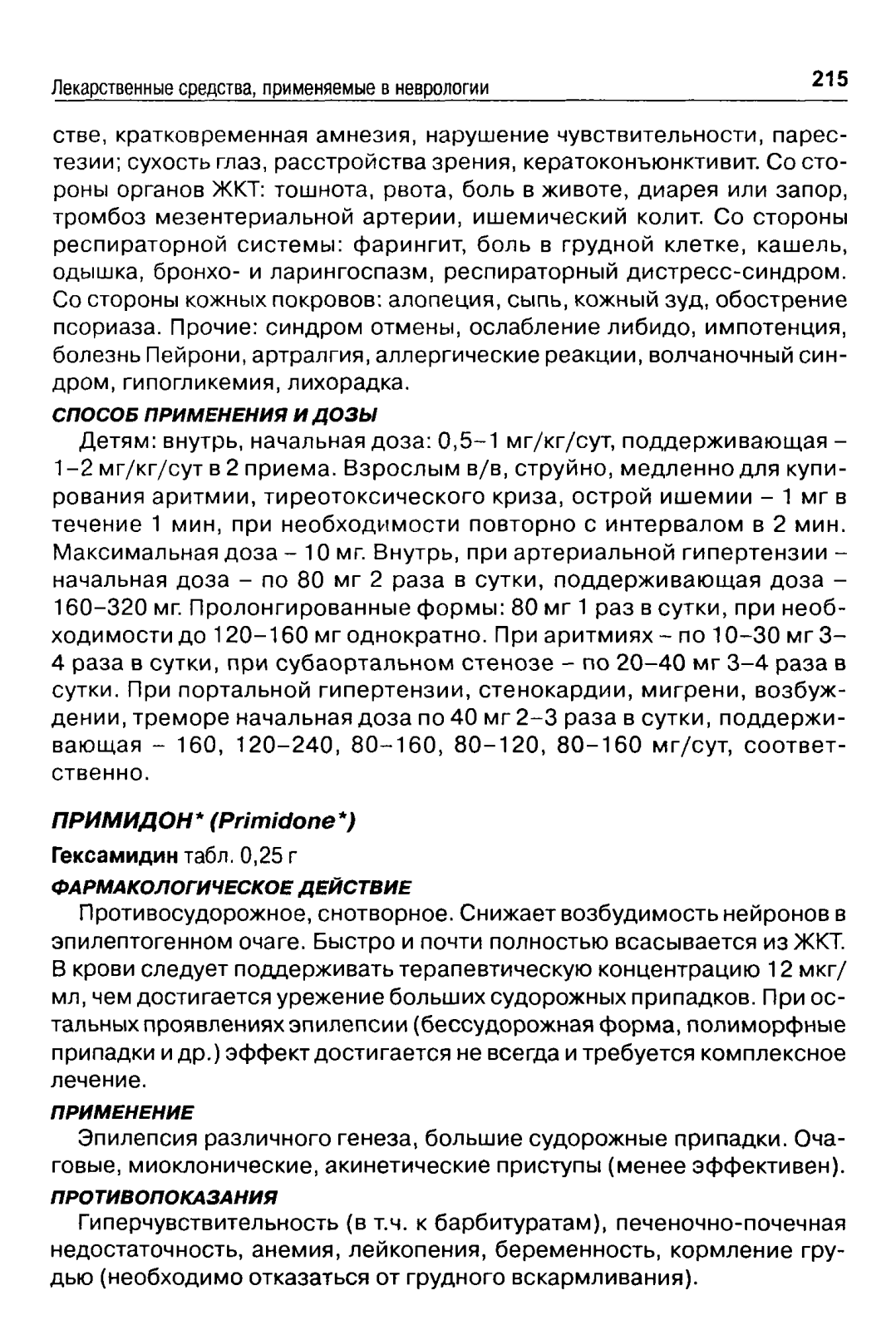 Лекарственные средства, применяемые в неврологии

215

стве, кратковременная амнезия, нарушение чувствительности, парестезии; сухость глаз, расстройства зрения, кератоконъюнктивит. Со стороны органов ЖКТ: тошнота, рвота, боль в животе, диарея или запор, тромбоз мезентериальной артерии, ишемический колит. Со стороны респираторной системы: фарингит, боль в грудной клетке, кашель, одышка, бронхо- и ларингоспазм, респираторный дистресс-синдром. Со стороны кожных покровов: алопеция, сыпь, кожный зуд, обострение псориаза. Прочие: синдром отмены, ослабление либидо, импотенция, болезнь Пейрони, артралгия, аллергические реакции, волчаночный синдром, гипогликемия, лихорадка.

СПОСОБ ПРИМЕНЕНИЯ И ДОЗЫ

Детям: внутрь, начальная доза: 0,5–1 мг/кг/сут, поддерживающая – 1–2 мг/кг/сут в 2 приема. Взрослым в/в, струйно, медленно для купирования аритмии, тиреотоксического криза, острой ишемии – 1 мг в течение 1 мин, при необходимости повторно с интервалом в 2 мин. Максимальная доза – 10 мг. Внутрь, при артериальной гипертензии – начальная доза – по 80 мг 2 раза в сутки, поддерживающая доза – 160–320 мг. Пролонгированные формы: 80 мг 1 раз в сутки, при необходимости до 120–160 мг однократно. При аритмиях – по 10–30 мг 3–4 раза в сутки, при субаортальном стенозе – по 20–40 мг 3–4 раза в сутки. При портальной гипертензии, стенокардии, мигрени, возбуждении, треморе начальная доза по 40 мг 2–3 раза в сутки, поддерживающая – 160, 120–240, 80–160, 80–120, 80–160 мг/сут, соответственно.

ПРИМИДОН* (Primidone*)

Гексамидин табл. 0,25 г

ФАРМАКОЛОГИЧЕСКОЕ ДЕЙСТВИЕ

Противосудорожное, снотворное. Снижает возбудимость нейронов в эпилептогенном очаге. Быстро и почти полностью всасывается из ЖКТ. В крови следует поддерживать терапевтическую концентрацию 12 мкг/мл, чем достигается урежение больших судорожных припадков. При остальных проявлениях эпилепсии (бессудорожная форма, полиморфные припадки и др.) эффект достигается не всегда и требуется комплексное лечение.

ПРИМЕНЕНИЕ

Эпилепсия различного генеза, большие судорожные припадки. Очаговые, миоклонические, акинетические приступы (менее эффективен).

ПРОТИВОПОКАЗАНИЯ

Гиперчувствительность (в т.ч. к барбитуратам), печеночно-почечная недостаточность, анемия, лейкопения, беременность, кормление грудью (необходимо отказаться от грудного вскармливания).